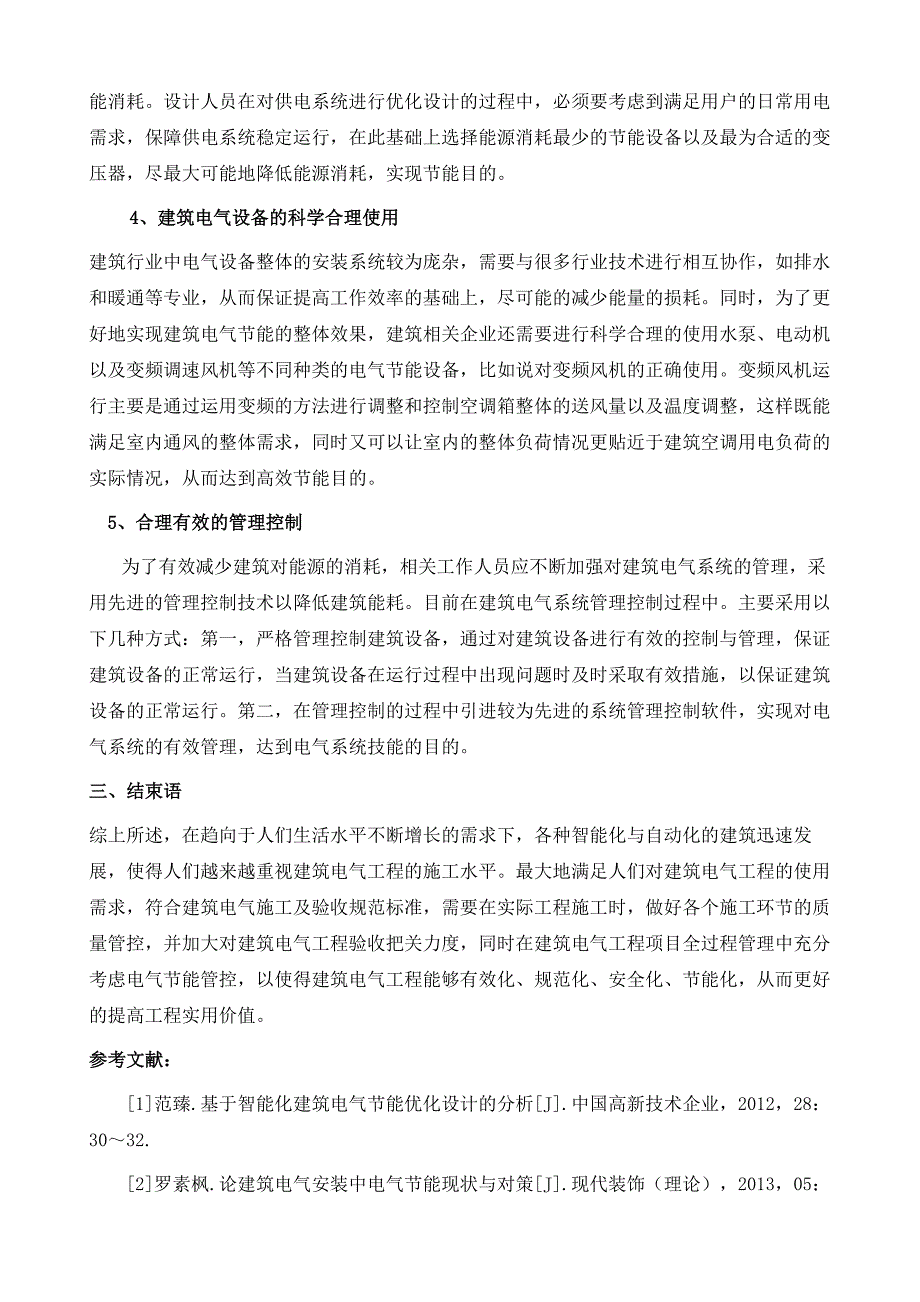 能消耗。设计人员在对供电系统进行优化设计的过程中，必须要考虑到满足用户的日常用电需求，保障供电系统稳定运行，在此基础上选择能源消耗最少的节能设备以及最为合适的变压器，尽最大可能地降低能源消耗，实现节能目的。

4、建筑电气设备的科学合理使用

建筑行业中电气设备整体的安装系统较为庞杂，需要与很多行业技术进行相互协作，如排水和暖通等专业，从而保证提高工作效率的基础上，尽可能的减少能量的损耗。同时，为了更好地实现建筑电气节能的整体效果，建筑相关企业还需要进行科学合理的使用水泵、电动机以及变频调速风机等不同种类的电气节能设备，比如说对变频风机的正确使用。变频风机运行主要是通过运用变频的方法进行调整和控制空调箱整体的送风量以及温度调整，这样既能满足室内通风的整体需求，同时又可以让室内的整体负荷情况更贴近于建筑空调用电负荷的实际情况，从而达到高效节能目的。

5、合理有效的管理控制

为了有效减少建筑对能源的消耗，相关工作人员应不断加强对建筑电气系统的管理，采用先进的管理控制技术以降低建筑能耗。目前在建筑电气系统管理控制过程中。主要采用以下几种方式：第一，严格管理控制建筑设备，通过对建筑设备进行有效的控制与管理，保证建筑设备的正常运行，当建筑设备在运行过程中出现问题时及时采取有效措施，以保证建筑设备的正常运行。第二，在管理控制的过程中引进较为先进的系统管理控制软件，实现对电气系统的有效管理，达到电气系统技能的目的。

三、结束语

综上所述，在趋向于人们生活水平不断增长的需求下，各种智能化与自动化的建筑迅速发展，使得人们越来越重视建筑电气工程的施工水平。最大地满足人们对建筑电气工程的使用需求，符合建筑电气施工及验收规范标准，需要在实际工程施工时，做好各个施工环节的质量管控，并加大对建筑电气工程验收把关力度，同时在建筑电气工程项目全过程管理中充分考虑电气节能管控，以使得建筑电气工程能够有效化、规范化、安全化、节能化，从而更好的提高工程实用价值。

参考文献：

[1]范臻.基于智能化建筑电气节能优化设计的分析[J].中国高新技术企业，2012，28：30～32.

[2]罗素枫.论建筑电气安装中电气节能现状与对策[J].现代装饰（理论），2013，05：